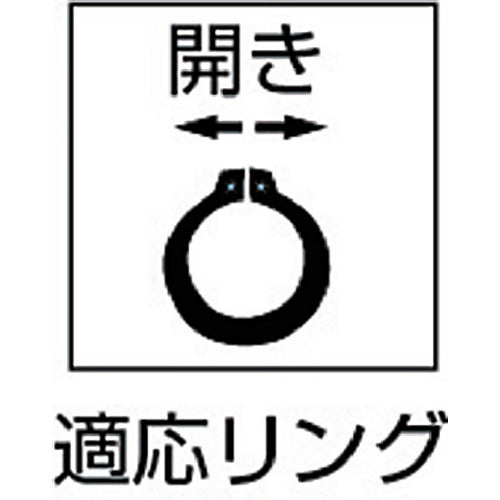 開き

適応リング